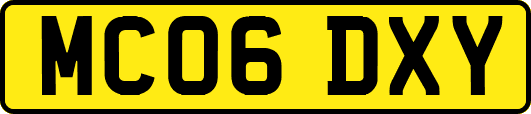 MC06 DXY